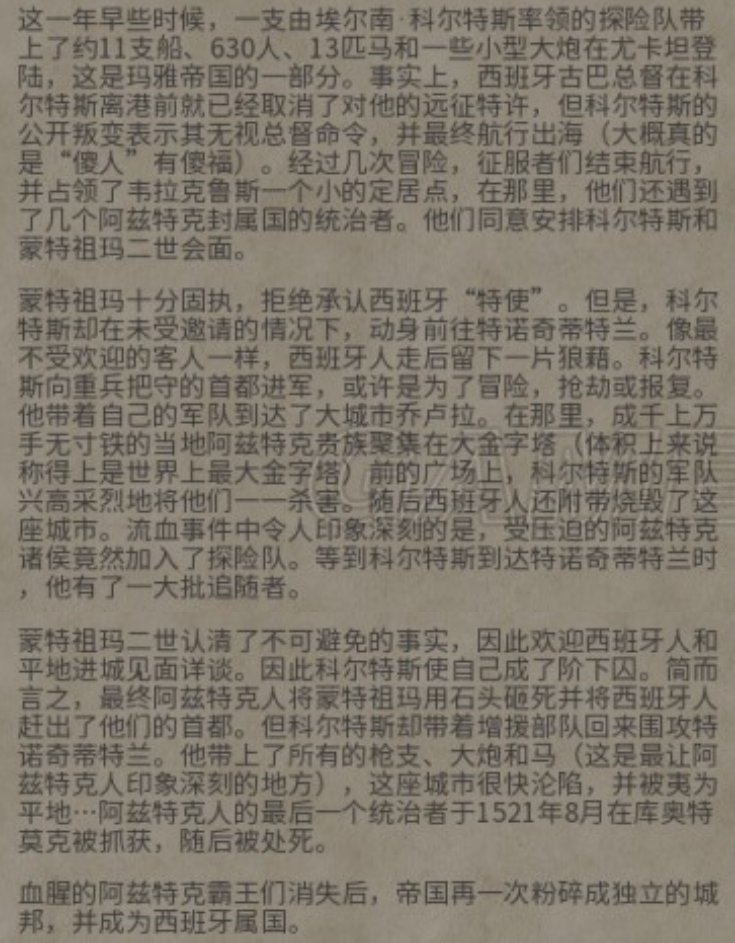 这一年早些时候，一支由埃尔南·科尔特斯率领的探险队带上了约11支船、630人、13匹马和一些小型大炮在尤卡坦登陆，这是玛雅帝国的一部分。事实上，西班牙古巴总督在科尔特斯离港前就已经取消了对他的远征特许，但科尔特斯的公开叛变表示其无视总督命令，并最终航行出海（大概真的是“傻人”有傻福）。经过几次冒险，征服者们结束航行，并占领了韦拉克鲁斯一个小的定居点，在那里，他们还遇到了几个阿兹特克封属国的统治者。他们同意安排科尔特斯和蒙特祖玛二世会面。

蒙特祖玛十分固执，拒绝承认西班牙“特使”。但是，科尔特斯却在未受邀请的情况下，动身前往特诺奇蒂特兰。像最不受欢迎的客人一样，西班牙人走后留下一片狼藉。科尔特斯向重兵把守的首都进军，或许是为了冒险，抢劫或报复。他带着自己的军队到达了大城市乔卢拉。在那里，成千上万手无寸铁的当地阿兹特克贵族聚集在大金字塔（体积上来说称得上是世界上最大金字塔）前的广场上，科尔特斯的军队兴高采烈地将他们一一杀害。随后西班牙人还附带烧毁了这座城市。流血事件中令人印象深刻的是，受压迫的阿兹特克诸侯竟然加入了探险队。等到科尔特斯到达特诺奇蒂特兰时，他有了一大批追随者。

蒙特祖玛二世认清了不可避免的事实，因此欢迎西班牙人和平地进城见面详谈。因此科尔特斯使自己成了阶下囚。简而言之，最终阿兹特克人将蒙特祖玛用石头砸死并将西班牙人赶出了他们的首都。但科尔特斯却带着增援部队回来围攻特诺奇蒂特兰。他带上了所有的枪支、大炮和马（这是最让阿兹特克人印象深刻的地方），这座城市很快沦陷，并被夷为平地…阿兹特克人的最后一个统治者于1521年8月在库奥特莫克被抓获，随后被处死。

血腥的阿兹特克霸王们消失后，帝国再一次粉碎成独立的城邦，并成为西班牙属国。